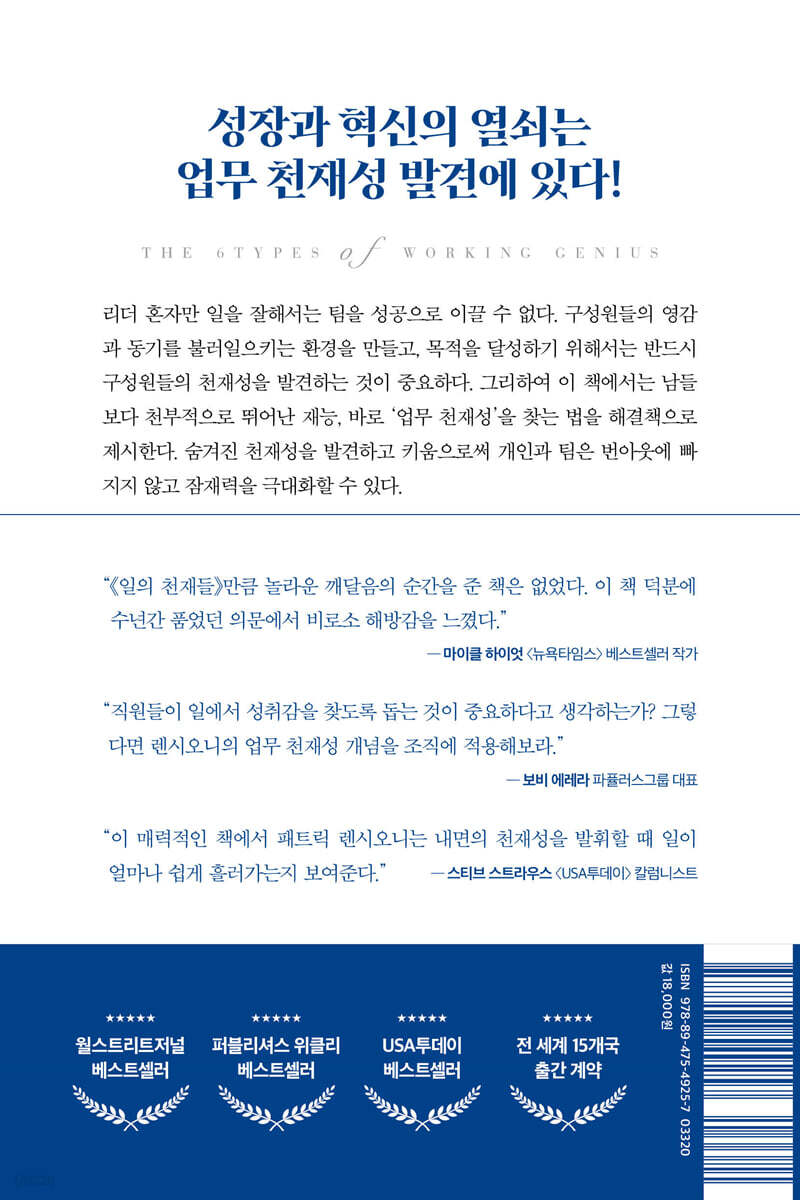 성장과 혁신의 열쇠는
업무 천재성 발견에 있다!

THE 6TYPES of WORKING GENIUS

리더 혼자만 일을 잘해서는 팀을 성공으로 이끌 수 없다. 구성원들의 영감과 동기를 불러일으키는 환경을 만들고, 목적을 달성하기 위해서는 반드시 구성원들의 천재성을 발견하는 것이 중요하다. 그리하여 이 책에서는 남들보다 천부적으로 뛰어난 재능, 바로 '업무 천재성'을 찾는 법을 해결책으로 제시한다. 숨겨진 천재성을 발견하고 키움으로써 개인과 팀은 번아웃에 빠지지 않고 잠재력을 극대화할 수 있다.

"《일의 천재들》만큼 놀라운 깨달음의 순간을 준 책은 없었다. 이 책 덕분에 수년간 품었던 의문에서 비로소 해방감을 느꼈다."
— 마이클 하이엇 〈뉴욕타임스〉 베스트셀러 작가

"직원들이 일에서 성취감을 찾도록 돕는 것이 중요하다고 생각하는가? 그렇다면 렌시오니의 업무 천재성 개념을 조직에 적용해보라."
— 보비 에레라 파퓰러스그룹 대표

"이 매력적인 책에서 패트릭 렌시오니는 내면의 천재성을 발휘할 때 일이 얼마나 쉽게 흘러가는지 보여준다."
— 스티브 스트라우스 〈USA투데이〉 칼럼니스트

★★★★★
월스트리트저널
베스트셀러

★★★★★
퍼블리셔스 위클리
베스트셀러

★★★★★
USA투데이
베스트셀러

★★★★★
전 세계 15개국
출간 계약

ISBN 978-89-475-4925-7 03320
값 18,000원